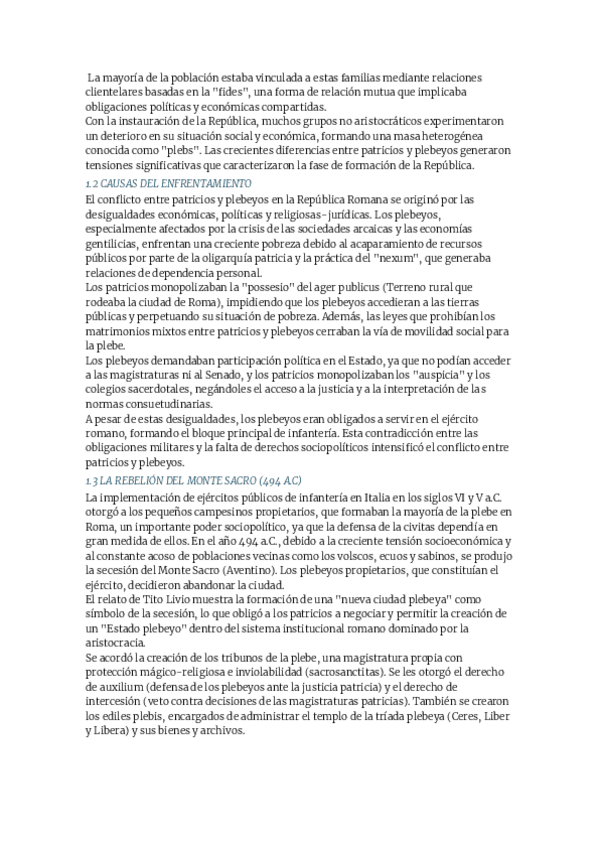 La mayoría de la población estaba vinculada a estas familias mediante relaciones clientelares basadas en la "fides", una forma de relación mutua que implicaba obligaciones políticas y económicas compartidas.
Con la instauración de la República, muchos grupos no aristocráticos experimentaron un deterioro en su situación social y económica, formando una masa heterogénea conocida como "plebs". Las crecientes diferencias entre patricios y plebeyos generaron tensiones significativas que caracterizaron la fase de formación de la República.

1.2 CAUSAS DEL ENFRENTAMIENTO

El conflicto entre patricios y plebeyos en la República Romana se originó por las desigualdades económicas, políticas y religiosas-jurídicas. Los plebeyos, especialmente afectados por la crisis de las sociedades arcaicas y las economías gentilicias, enfrentan una creciente pobreza debido al acaparamiento de recursos públicos por parte de la oligarquía patricia y la práctica del "nexum", que generaba relaciones de dependencia personal.
Los patricios monopolizaban la "possesio" del ager publicus (Terreno rural que rodeaba la ciudad de Roma), impidiendo que los plebeyos accedieran a las tierras públicas y perpetuando su situación de pobreza. Además, las leyes que prohibían los matrimonios mixtos entre patricios y plebeyos cerraban la vía de movilidad social para la plebe.
Los plebeyos demandaban participación política en el Estado, ya que no podían acceder a las magistraturas ni al Senado, y los patricios monopolizaban los "auspicia" y los colegios sacerdotales, negándoles el acceso a la justicia y a la interpretación de las normas consuetudinarias.
A pesar de estas desigualdades, los plebeyos eran obligados a servir en el ejército romano, formando el bloque principal de infantería. Esta contradicción entre las obligaciones militares y la falta de derechos sociopolíticos intensificó el conflicto entre patricios y plebeyos.

1.3 LA REBELIÓN DEL MONTE SACRO (494 A.C)

La implementación de ejércitos públicos de infantería en Italia en los siglos VI y V a.C. otorgó a los pequeños campesinos propietarios, que formaban la mayoría de la plebe en Roma, un importante poder sociopolítico, ya que la defensa de la civitas dependía en gran medida de ellos. En el año 494 a.C., debido a la creciente tensión socioeconómica y al constante acoso de poblaciones vecinas como los volscos, ecuos y sabinos, se produjo la secesión del Monte Sacro (Aventino). Los plebeyos propietarios, que constituían el ejército, decidieron abandonar la ciudad.
El relato de Tito Livio muestra la formación de una "nueva ciudad plebeya" como símbolo de la secesión, lo que obligó a los patricios a negociar y permitir la creación de un "Estado plebeyo" dentro del sistema institucional romano dominado por la aristocracia.
Se acordó la creación de los tribunos de la plebe, una magistratura propia con protección mágico-religiosa e inviolabilidad (sacrosanctitas). Se les otorgó el derecho de auxilium (defensa de los plebeyos ante la justicia patricia) y el derecho de intercesión (veto contra decisiones de las magistraturas patricias). También se crearon los ediles plebis, encargados de administrar el templo de la tríada plebeya (Ceres, Liber y Libera) y sus bienes y archivos.